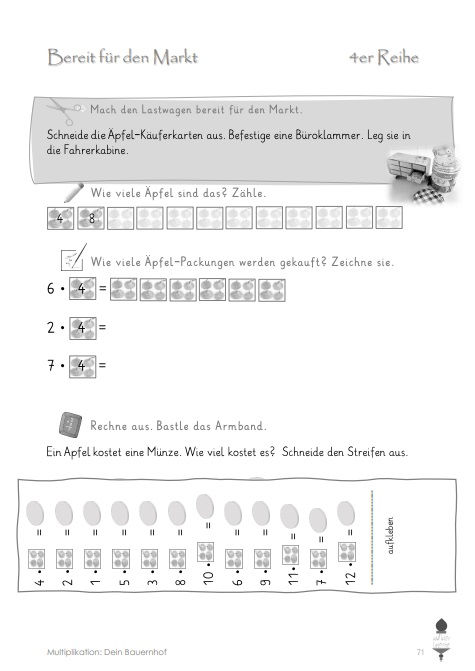 Bereit für den Markt

4er Reihe

Mach den Lastwagen bereit für den Markt.

Schneide die Äpfel-Käuferkarten aus. Befestige eine Büroklammer. Leg sie in die Fahrerkabine.

Wie viele Äpfel sind das? Zähle.

4 8

Wie viele Äpfel-Packungen werden gekauft? Zeichne sie.

6 • 4 =

2 • 4 =

7 • 4 =

Rechne aus. Bastle das Armband.

Ein Apfel kostet eine Münze. Wie viel kostet es? Schneide den Streifen aus.

4 • =
2 • =
1 • =
5 • =
3 • =
8 • =
10 • =
6 • =
9 • =
11 • =
7 • =
12 • =

aufkleben

Multiplikation: Dein Bauernhof

71